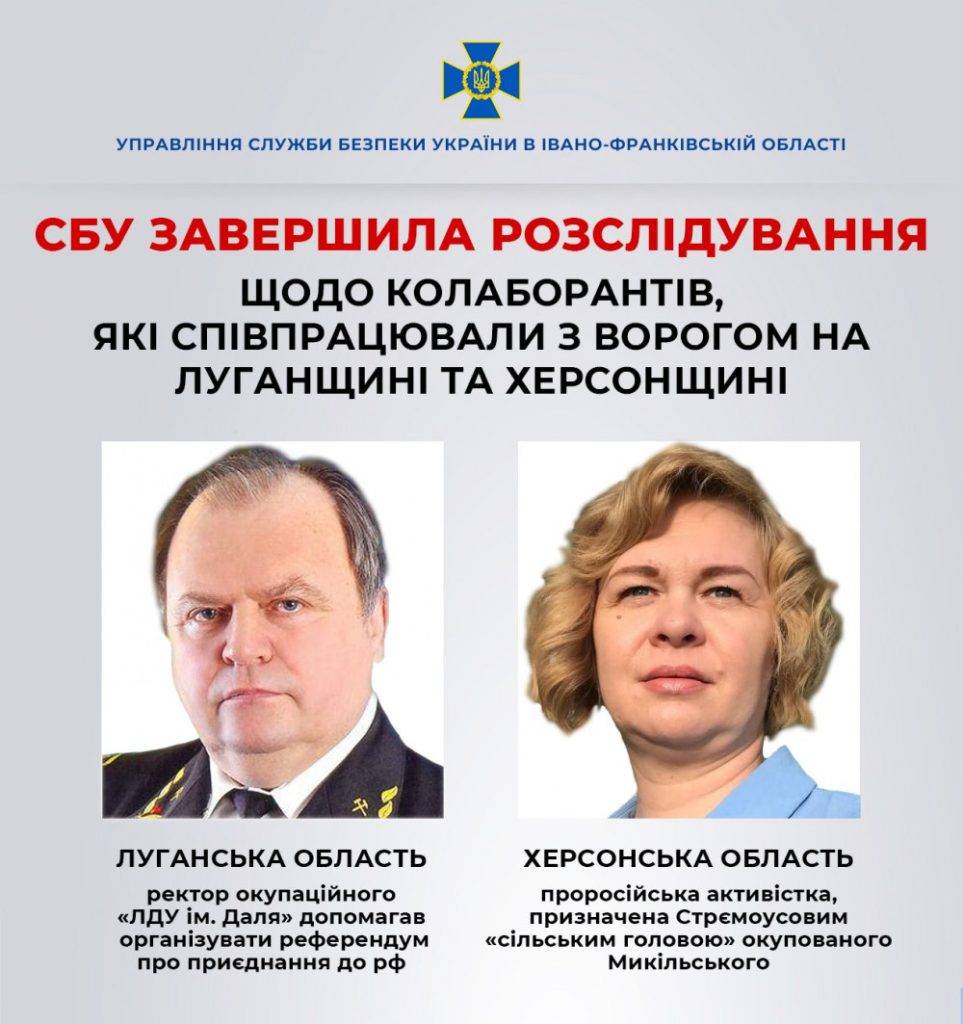 УПРАВЛІННЯ СЛУЖБИ БЕЗПЕКИ УКРАЇНИ В ІВАНО-ФРАНКІВСЬКІЙ ОБЛАСТІ

СБУ ЗАВЕРШИЛА РОЗСЛІДУВАННЯ

ЩОДО КОЛАБОРАНТІВ, ЯКІ СПІВПРАЦЮВАЛИ З ВОРОГОМ НА ЛУГАНЩИНІ ТА ХЕРСОНЩИНІ

ЛУГАНСЬКА ОБЛАСТЬ

ректор окупаційного «ЛДУ ім. Даля» допомагав організувати референдум про приєднання до рф

ХЕРСОНСЬКА ОБЛАСТЬ

проросійська активістка, призначена Стрємоусовим «сільським головою» окупованого Микільського